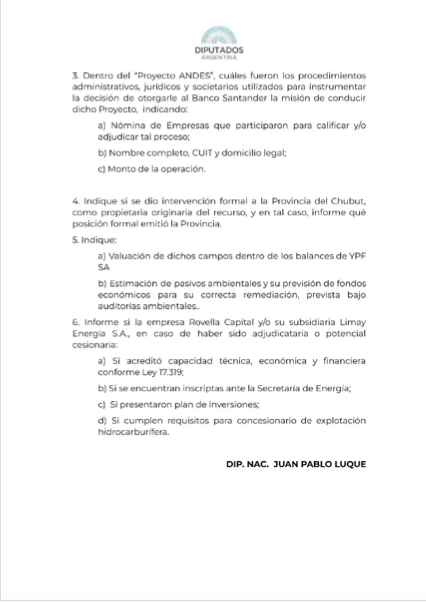 DIPUTADOS
ARGENTINA

3. Dentro del "Proyecto ANDES", cuáles fueron los procedimientos administrativos, jurídicos y societarios utilizados para instrumentar la decisión de otorgarle al Banco Santander la misión de conducir dicho Proyecto, indicando:

a) Nómina de Empresas que participaron para calificar y/o adjudicar tal proceso;

b) Nombre completo, CUIT y domicilio legal;

c) Monto de la operación.

4. Indique si se dio intervención formal a la Provincia del Chubut, como propietaria originaria del recurso, y en tal caso, informe qué posición formal emitió la Provincia.

5. Indique:

a) Valuación de dichos campos dentro de los balances de YPF SA

b) Estimación de pasivos ambientales y su previsión de fondos económicos para su correcta remediación, prevista bajo auditorías ambientales..

6. Informe si la empresa Rovella Capital y/o su subsidiaria Limay Energía S.A., en caso de haber sido adjudicataria o potencial cesionaria:

a) Si acreditó capacidad técnica, económica y financiera conforme Ley 17.319;

b) Si se encuentran inscriptas ante la Secretaría de Energía;

c) Si presentaron plan de inversiones;

d) Si cumplen requisitos para concesionario de explotación hidrocarburífera.

DIP. NAC. JUAN PABLO LUQUE